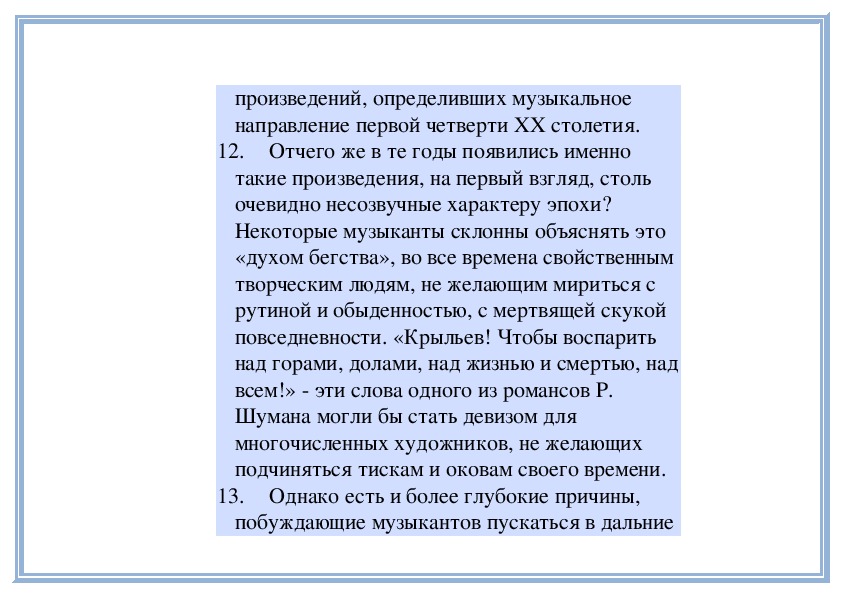 произведений, определивших музыкальное направление первой четверти XX столетия.

12. Отчего же в те годы появились именно такие произведения, на первый взгляд, столь очевидно несозвучные характеру эпохи? Некоторые музыканты склонны объяснять это «духом бегства», во все времена свойственным творческим людям, не желающим мириться с рутиной и обыденностью, с мертвящей скукой повседневности. «Крыльев! Чтобы воспарить над горами, долами, над жизнью и смертью, над всем!» - эти слова одного из романсов Р. Шумана могли бы стать девизом для многочисленных художников, не желающих подчиняться тискам и оковам своего времени.

13. Однако есть и более глубокие причины, побуждающие музыкантов пускаться в дальние